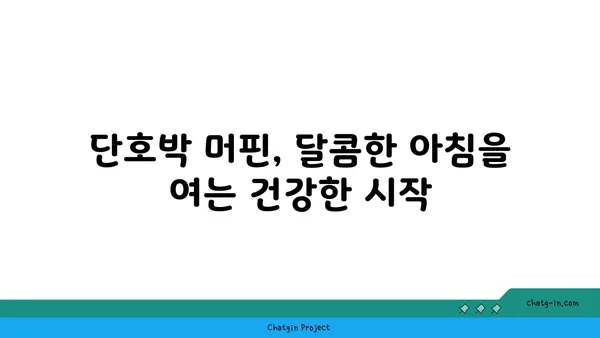 단호박 머핀, 달콤한 아침을 여는 건강한 시작

chatg-in.com

Chatgin Project